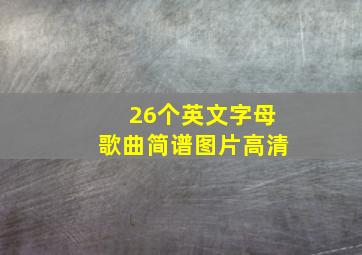 26个英文字母
歌曲简谱图片高清